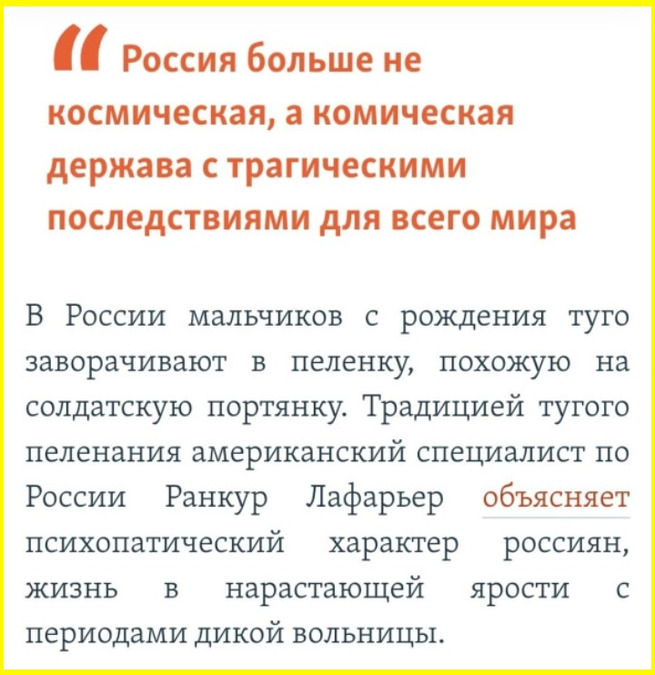 “ Россия больше не космическая, а комическая держава с трагическими последствиями для всего мира

В России мальчиков с рождения туго заворачивают в пеленку, похожую на солдатскую портянку. Традицией тугого пеленания американский специалист по России Ранкур Лафарьер объясняет психопатический характер россиян, жизнь в нарастающей ярости с периодами дикой вольницы.